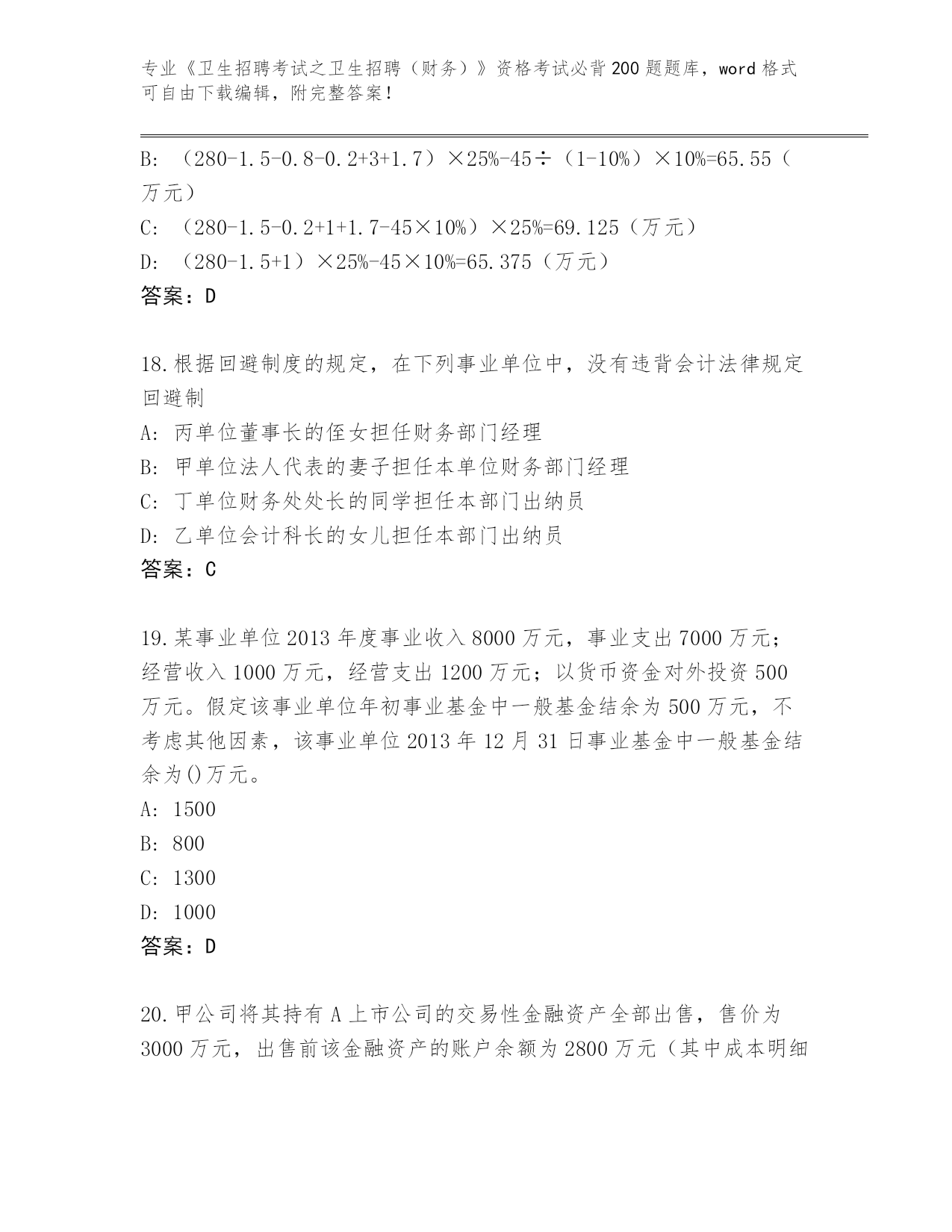 专业《卫生招聘考试之卫生招聘（财务）》资格考试必背200题题库，word格式可自由下载编辑，附完整答案！

B: （280-1.5-0.8-0.2+3+1.7）×25%-45÷（1-10%）×10%=65.55（万元）
C: （280-1.5-0.2+1+1.7-45×10%）×25%=69.125（万元）
D: （280-1.5+1）×25%-45×10%=65.375（万元）
答案：D

18.根据回避制度的规定，在下列事业单位中，没有违背会计法律规定回避制
A: 丙单位董事长的侄女担任财务部门经理
B: 甲单位法人代表的妻子担任本单位财务部门经理
C: 丁单位财务处处长的同学担任本部门出纳员
D: 乙单位会计科长的女儿担任本部门出纳员
答案：C

19.某事业单位2013年度事业收入8000万元，事业支出7000万元；经营收入1000万元，经营支出1200万元；以货币资金对外投资500万元。假定该事业单位年初事业基金中一般基金结余为500万元，不考虑其他因素，该事业单位2013年12月31日事业基金中一般基金结余为()万元。
A: 1500
B: 800
C: 1300
D: 1000
答案：D

20.甲公司将其持有A上市公司的交易性金融资产全部出售，售价为3000万元，出售前该金融资产的账户余额为2800万元（其中成本明细